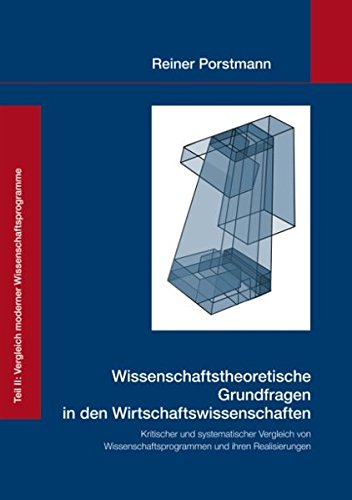 Reiner Porstmann

Teil II: Vergleich moderner Wissenschaftsprogramme

Wissenschaftstheoretische Grundfragen in den Wirtschaftswissenschaften

Kritischer und systematischer Vergleich von Wissenschaftsprogrammen und ihren Realisierungen